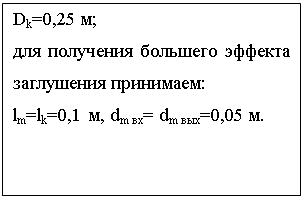 $D_k$=0,25 м;

для получения большего эффекта заглушения принимаем:

$l_m$=$l_k$=0,1 м, $d_{m\ вх}$= $d_{m\ вых}$=0,05 м.